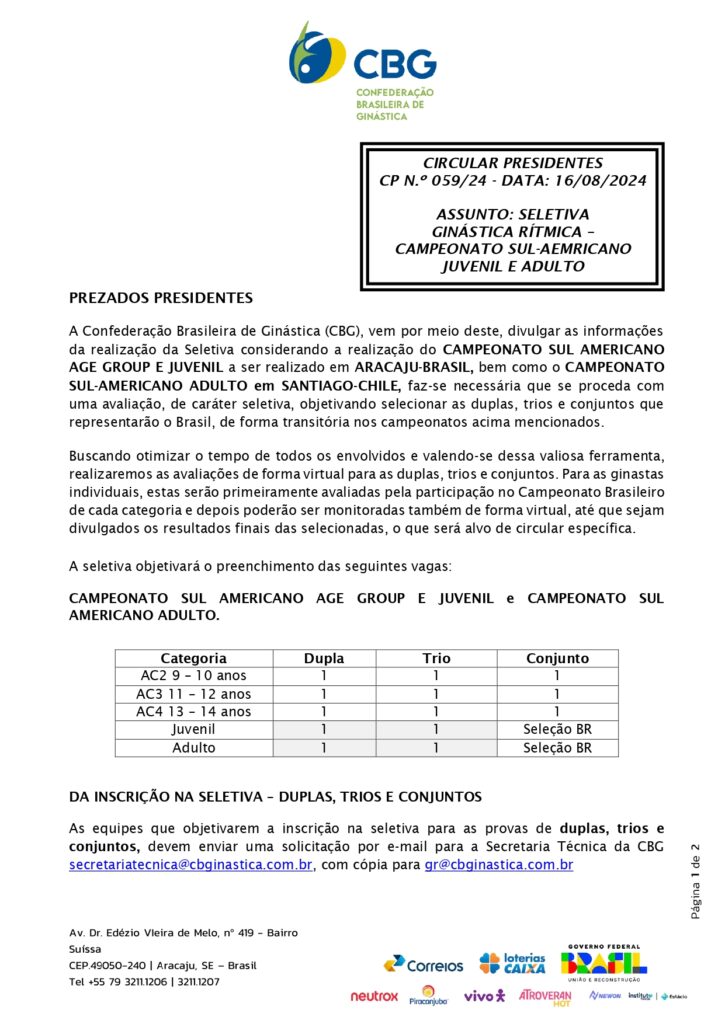 CBG
CONFEDERAÇÃO BRASILEIRA DE GINÁSTICA

CIRCULAR PRESIDENTES
CP N.º 059/24 - DATA: 16/08/2024

ASSUNTO: SELETIVA GINÁSTICA RÍTMICA – CAMPEONATO SUL-AEMRICANO JUVENIL E ADULTO

PREZADOS PRESIDENTES

A Confederação Brasileira de Ginástica (CBG), vem por meio deste, divulgar as informações da realização da Seletiva considerando a realização do CAMPEONATO SUL AMERICANO AGE GROUP E JUVENIL a ser realizado em ARACAJU-BRASIL, bem como o CAMPEONATO SUL-AMERICANO ADULTO em SANTIAGO-CHILE, faz-se necessária que se proceda com uma avaliação, de caráter seletiva, objetivando selecionar as duplas, trios e conjuntos que representarão o Brasil, de forma transitória nos campeonatos acima mencionados.

Buscando otimizar o tempo de todos os envolvidos e valendo-se dessa valiosa ferramenta, realizaremos as avaliações de forma virtual para as duplas, trios e conjuntos. Para as ginastas individuais, estas serão primeiramente avaliadas pela participação no Campeonato Brasileiro de cada categoria e depois poderão ser monitoradas também de forma virtual, até que sejam divulgados os resultados finais das selecionadas, o que será alvo de circular específica.

A seletiva objetivará o preenchimento das seguintes vagas:

CAMPEONATO SUL AMERICANO AGE GROUP E JUVENIL e CAMPEONATO SUL AMERICANO ADULTO.

| Categoria | Dupla | Trio | Conjunto |
|---|---|---|---|
| AC2 9 – 10 anos | 1 | 1 | 1 |
| AC3 11 – 12 anos | 1 | 1 | 1 |
| AC4 13 – 14 anos | 1 | 1 | 1 |
| Juvenil | 1 | 1 | Seleção BR |
| Adulto | 1 | 1 | Seleção BR |

DA INSCRIÇÃO NA SELETIVA – DUPLAS, TRIOS E CONJUNTOS

As equipes que objetivarem a inscrição na seletiva para as provas de duplas, trios e conjuntos, devem enviar uma solicitação por e-mail para a Secretaria Técnica da CBG secretariatecnica@cbginastica.com.br, com cópia para gr@cbginastica.com.br

Página 1 de 2

Av. Dr. Edézio Vieira de Melo, nº 419 – Bairro Suíssa
CEP.49050-240 | Aracaju, SE – Brasil
Tel +55 79 3211.1206 | 3211.1207

Correios loterias CAIXA GOVERNO FEDERAL BRASIL UNIÃO E RECONSTRUÇÃO
neutrox Piracanjuba vivo ATROVERAN HOT NEWON Instituto Estácio